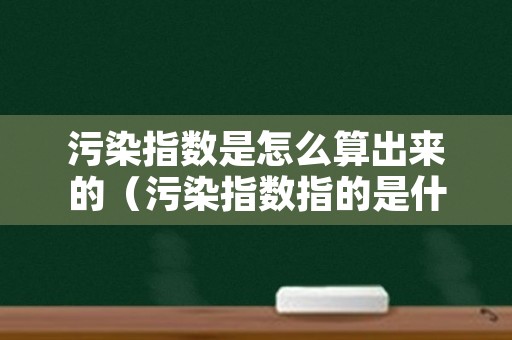 污染指数是怎么算出来的（污染指数指的是什